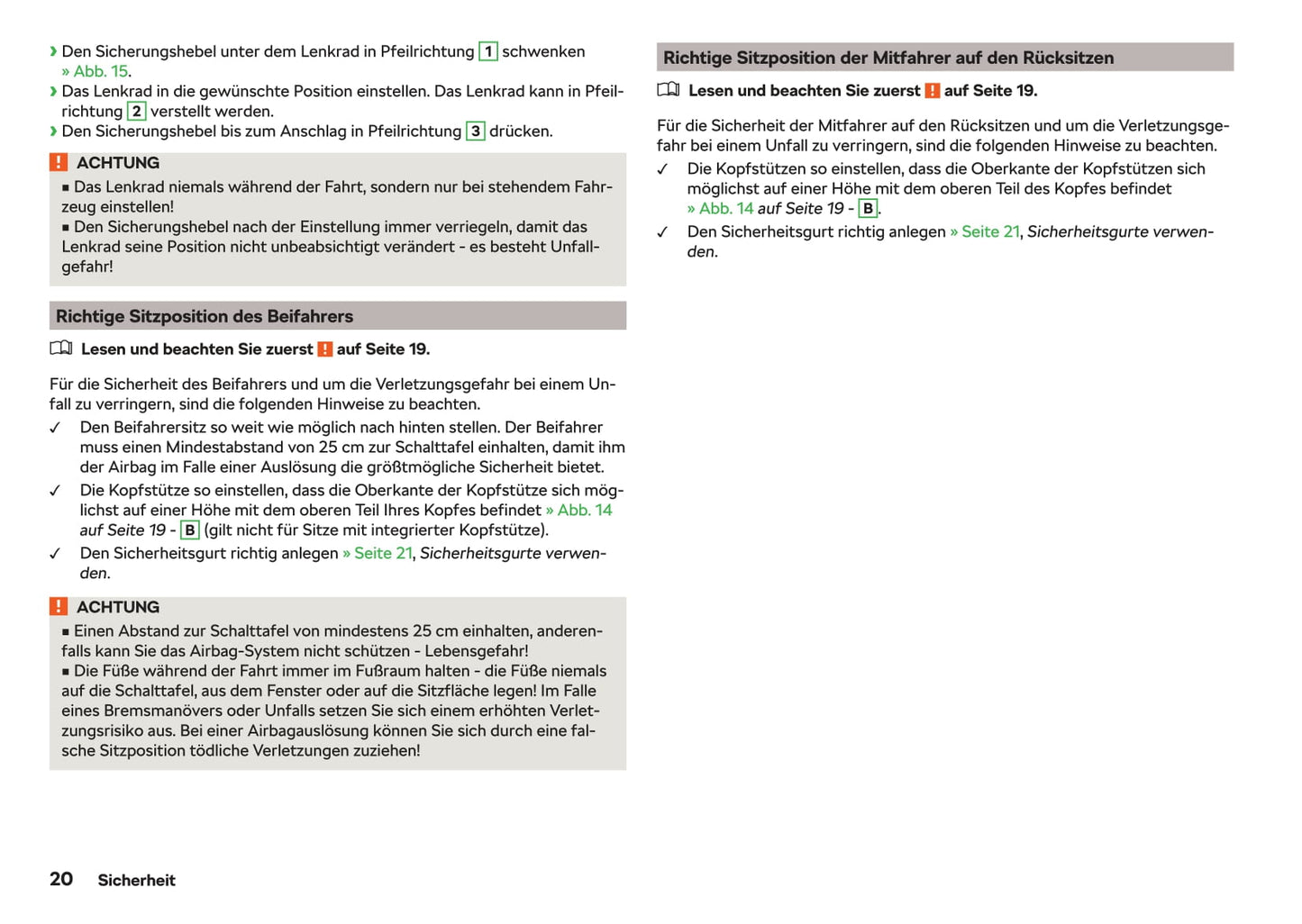 › Den Sicherungshebel unter dem Lenkrad in Pfeilrichtung 1 schwenken » Abb. 15.
› Das Lenkrad in die gewünschte Position einstellen. Das Lenkrad kann in Pfeilrichtung 2 verstellt werden.
› Den Sicherungshebel bis zum Anschlag in Pfeilrichtung 3 drücken.

! ACHTUNG
■ Das Lenkrad niemals während der Fahrt, sondern nur bei stehendem Fahrzeug einstellen!
■ Den Sicherungshebel nach der Einstellung immer verriegeln, damit das Lenkrad seine Position nicht unbeabsichtigt verändert - es besteht Unfallgefahr!

Richtige Sitzposition des Beifahrers

Lesen und beachten Sie zuerst ! auf Seite 19.

Für die Sicherheit des Beifahrers und um die Verletzungsgefahr bei einem Unfall zu verringern, sind die folgenden Hinweise zu beachten.
✓ Den Beifahrersitz so weit wie möglich nach hinten stellen. Der Beifahrer muss einen Mindestabstand von 25 cm zur Schalttafel einhalten, damit ihm der Airbag im Falle einer Auslösung die größtmögliche Sicherheit bietet.
✓ Die Kopfstütze so einstellen, dass die Oberkante der Kopfstütze sich möglichst auf einer Höhe mit dem oberen Teil Ihres Kopfes befindet » Abb. 14 auf Seite 19 - B (gilt nicht für Sitze mit integrierter Kopfstütze).
✓ Den Sicherheitsgurt richtig anlegen » Seite 21, Sicherheitsgurte verwenden.

! ACHTUNG
■ Einen Abstand zur Schalttafel von mindestens 25 cm einhalten, anderenfalls kann Sie das Airbag-System nicht schützen - Lebensgefahr!
■ Die Füße während der Fahrt immer im Fußraum halten - die Füße niemals auf die Schalttafel, aus dem Fenster oder auf die Sitzfläche legen! Im Falle eines Bremsmanövers oder Unfalls setzen Sie sich einem erhöhten Verletzungsrisiko aus. Bei einer Airbagauslösung können Sie sich durch eine falsche Sitzposition tödliche Verletzungen zuziehen!

Richtige Sitzposition der Mitfahrer auf den Rücksitzen

Lesen und beachten Sie zuerst ! auf Seite 19.

Für die Sicherheit der Mitfahrer auf den Rücksitzen und um die Verletzungsgefahr bei einem Unfall zu verringern, sind die folgenden Hinweise zu beachten.
✓ Die Kopfstützen so einstellen, dass die Oberkante der Kopfstützen sich möglichst auf einer Höhe mit dem oberen Teil des Kopfes befindet » Abb. 14 auf Seite 19 - B.
✓ Den Sicherheitsgurt richtig anlegen » Seite 21, Sicherheitsgurte verwenden.

20 Sicherheit